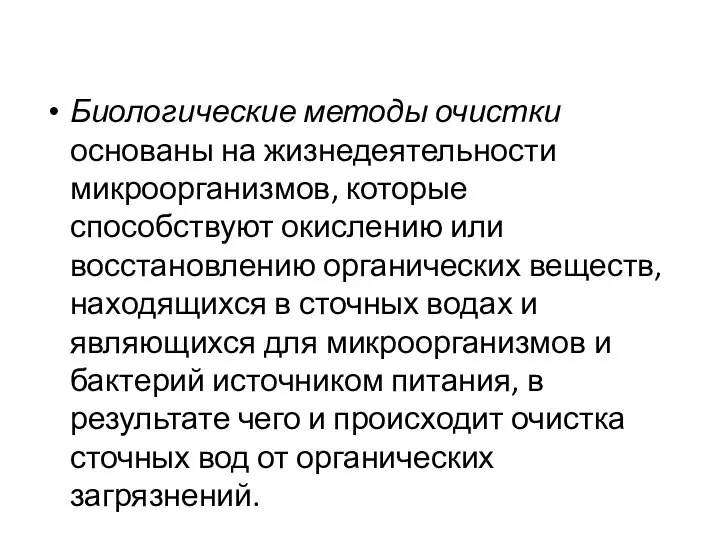 • Биологические методы очистки основаны на жизнедеятельности микроорганизмов, которые способствуют окислению или восстановлению органических веществ, находящихся в сточных водах и являющихся для микроорганизмов и бактерий источником питания, в результате чего и происходит очистка сточных вод от органических загрязнений.